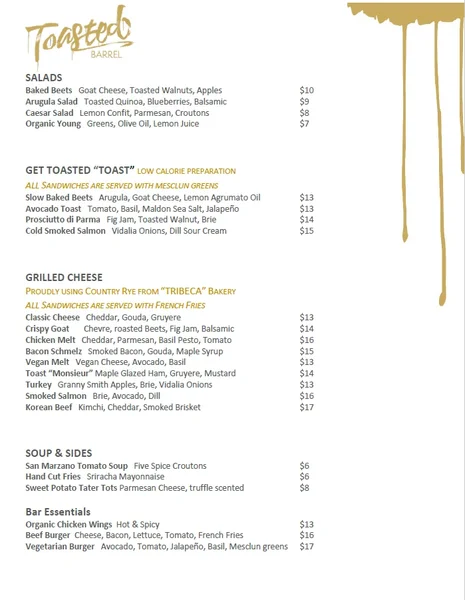 Toasted
BARREL

SALADS
Baked Beets Goat Cheese, Toasted Walnuts, Apples $10
Arugula Salad Toasted Quinoa, Blueberries, Balsamic $9
Caesar Salad Lemon Confit, Parmesan, Croutons $8
Organic Young Greens, Olive Oil, Lemon Juice $7

GET TOASTED "TOAST" LOW CALORIE PREPARATION
ALL SANDWICHES ARE SERVED WITH MESCLUN GREENS
Slow Baked Beets Arugula, Goat Cheese, Lemon Agrumato Oil $13
Avocado Toast Tomato, Basil, Maldon Sea Salt, Jalapeño $13
Prosciutto di Parma Fig Jam, Toasted Walnut, Brie $14
Cold Smoked Salmon Vidalia Onions, Dill Sour Cream $15

GRILLED CHEESE
PROUDLY USING COUNTRY RYE FROM "TRIBECA" BAKERY
ALL SANDWICHES ARE SERVED WITH FRENCH FRIES
Classic Cheese Cheddar, Gouda, Gruyere $13
Crispy Goat Chevre, roasted Beets, Fig Jam, Balsamic $14
Chicken Melt Cheddar, Parmesan, Basil Pesto, Tomato $16
Bacon Schmelz Smoked Bacon, Gouda, Maple Syrup $15
Vegan Melt Vegan Cheese, Avocado, Basil $13
Toast "Monsieur" Maple Glazed Ham, Gruyere, Mustard $14
Turkey Granny Smith Apples, Brie, Vidalia Onions $13
Smoked Salmon Brie, Avocado, Dill $16
Korean Beef Kimchi, Cheddar, Smoked Brisket $17

SOUP & SIDES
San Marzano Tomato Soup Five Spice Croutons $6
Hand Cut Fries Sriracha Mayonnaise $6
Sweet Potato Tater Tots Parmesan Cheese, truffle scented $8

Bar Essentials
Organic Chicken Wings Hot & Spicy $13
Beef Burger Cheese, Bacon, Lettuce, Tomato, French Fries $16
Vegetarian Burger Avocado, Tomato, Jalapeño, Basil, Mesclun greens $17